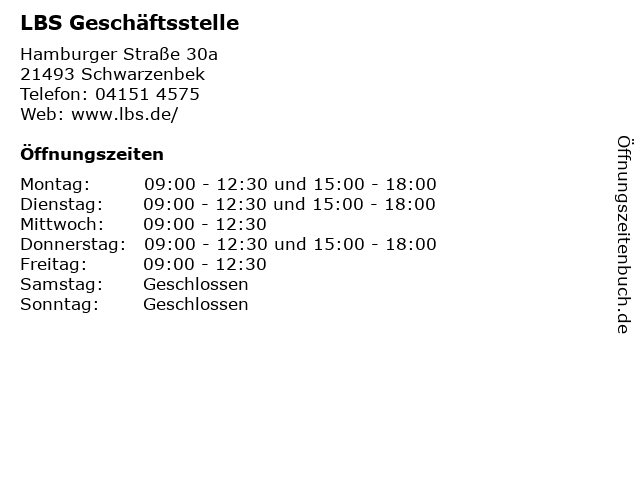 LBS Geschäftsstelle

Hamburger Straße 30a
21493 Schwarzenbek
Telefon: 04151 4575
Web: www.lbs.de/

Öffnungszeiten

Montag: 09:00 - 12:30 und 15:00 - 18:00
Dienstag: 09:00 - 12:30 und 15:00 - 18:00
Mittwoch: 09:00 - 12:30
Donnerstag: 09:00 - 12:30 und 15:00 - 18:00
Freitag: 09:00 - 12:30
Samstag: Geschlossen
Sonntag: Geschlossen

Öffnungszeitenbuch.de